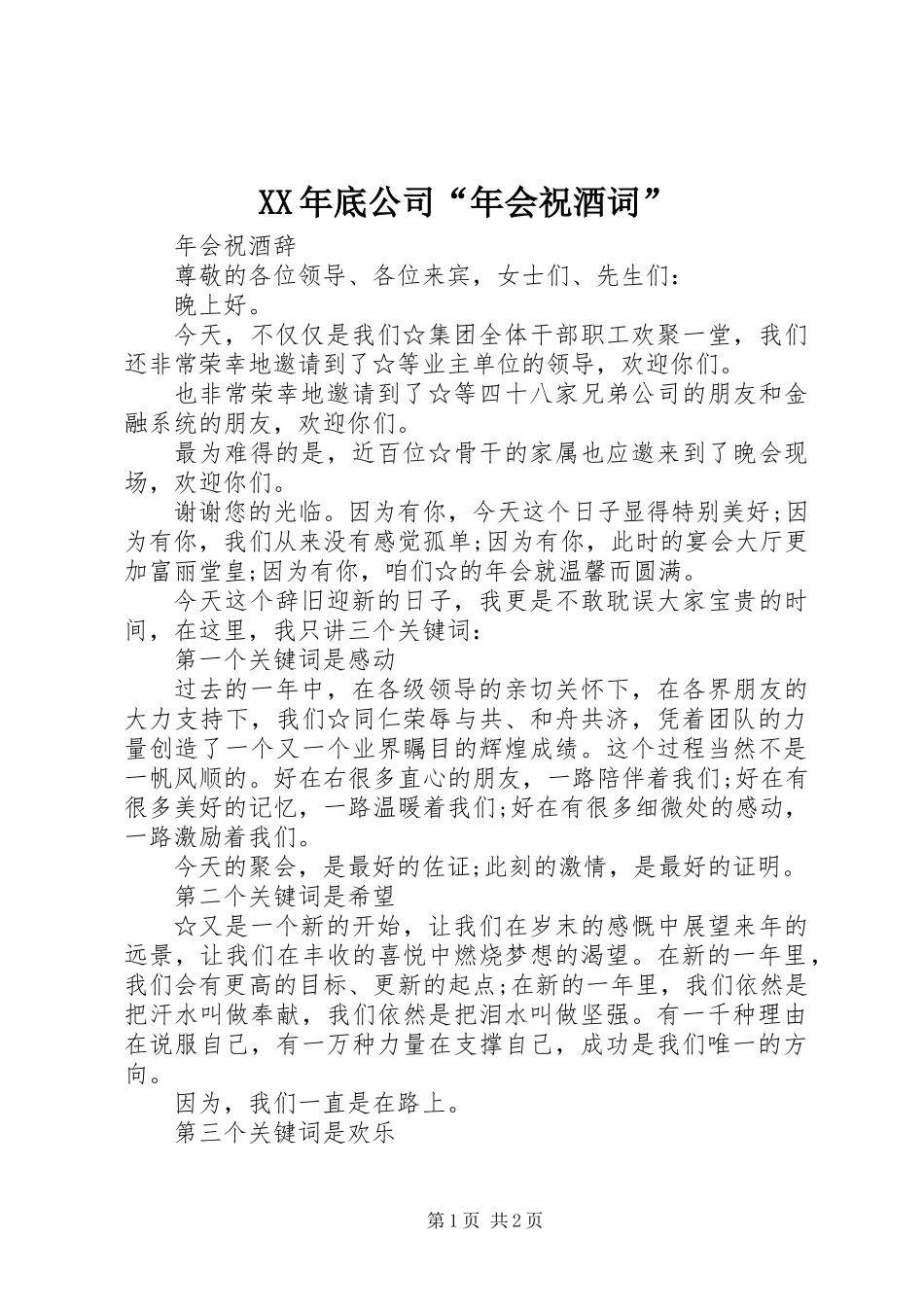 XX年底公司“年会祝酒词”

年会祝酒辞

尊敬的各位领导、各位来宾，女士们、先生们：

晚上好。

今天，不仅仅是我们☆集团全体干部职工欢聚一堂，我们还非常荣幸地邀请到了☆等业主单位的领导，欢迎你们。

也非常荣幸地邀请到了☆等四十八家兄弟公司的朋友和金融系统的朋友，欢迎你们。

最为难得的是，近百位☆骨干的家属也应邀来到了晚会现场，欢迎你们。

谢谢您的光临。因为有你，今天这个日子显得特别美好;因为有你，我们从来没有感觉孤单;因为有你，此时的宴会大厅更加富丽堂皇;因为有你，咱们☆的年会就温馨而圆满。

今天这个辞旧迎新的日子，我更是不敢耽误大家宝贵的时间，在这里，我只讲三个关键词：

第一个关键词是感动

过去的一年中，在各级领导的亲切关怀下，在各界朋友的大力支持下，我们☆同仁荣辱与共、和舟共济，凭着团队的力量创造了一个又一个业界瞩目的辉煌成绩。这个过程当然不是一帆风顺的。好在右很多直心的朋友，一路陪伴着我们;好在有很多美好的记忆，一路温暖着我们;好在有很多细微处的感动，一路激励着我们。

今天的聚会，是最好的佐证;此刻的激情，是最好的证明。

第二个关键词是希望

☆又是一个新的开始，让我们在岁末的感慨中展望来年的远景，让我们在丰收的喜悦中燃烧梦想的渴望。在新的一年里，我们会有更高的目标、更新的起点;在新的一年里，我们依然是把汗水叫做奉献，我们依然是把泪水叫做坚强。有一千种理由在说服自己，有一万种力量在支撑自己，成功是我们唯一的方向。

因为，我们一直是在路上。

第三个关键词是欢乐

第1页 共2页